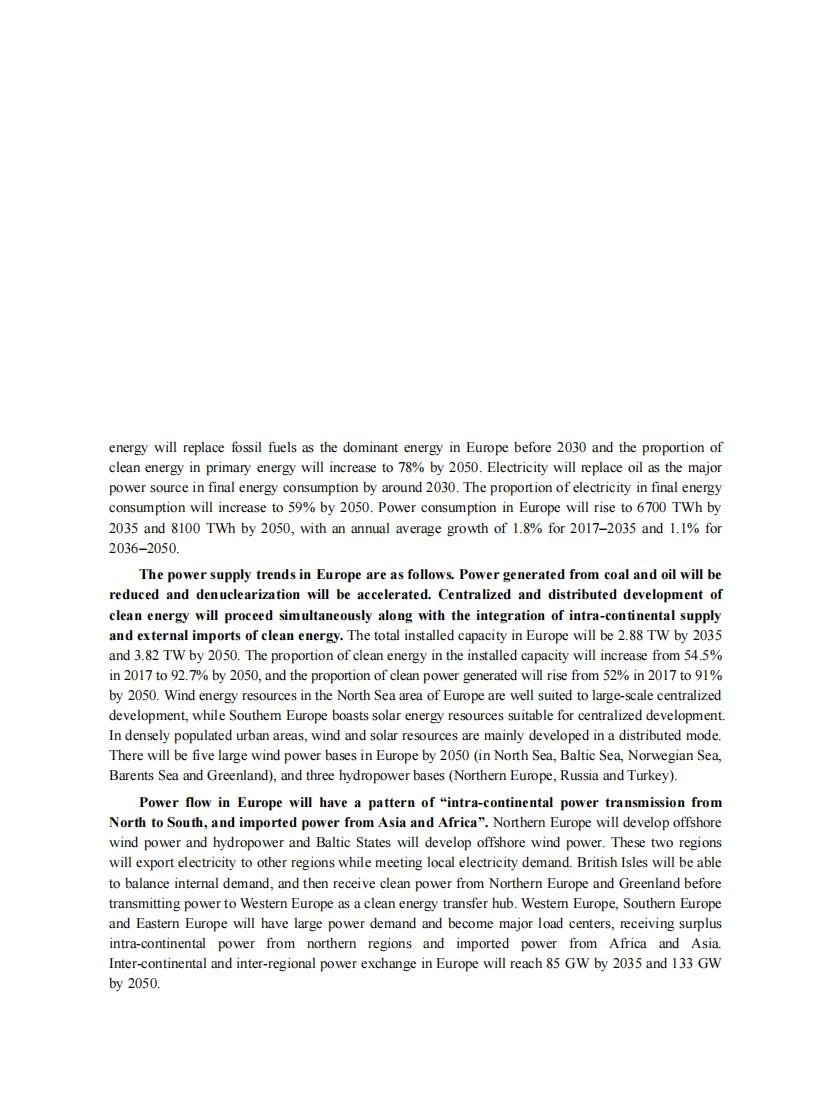 energy will replace fossil fuels as the dominant energy in Europe before 2030 and the proportion of clean energy in primary energy will increase to 78% by 2050. Electricity will replace oil as the major power source in final energy consumption by around 2030. The proportion of electricity in final energy consumption will increase to 59% by 2050. Power consumption in Europe will rise to 6700 TWh by 2035 and 8100 TWh by 2050, with an annual average growth of 1.8% for 2017–2035 and 1.1% for 2036–2050.

The power supply trends in Europe are as follows. Power generated from coal and oil will be reduced and denuclearization will be accelerated. Centralized and distributed development of clean energy will proceed simultaneously along with the integration of intra-continental supply and external imports of clean energy. The total installed capacity in Europe will be 2.88 TW by 2035 and 3.82 TW by 2050. The proportion of clean energy in the installed capacity will increase from 54.5% in 2017 to 92.7% by 2050, and the proportion of clean power generated will rise from 52% in 2017 to 91% by 2050. Wind energy resources in the North Sea area of Europe are well suited to large-scale centralized development, while Southern Europe boasts solar energy resources suitable for centralized development. In densely populated urban areas, wind and solar resources are mainly developed in a distributed mode. There will be five large wind power bases in Europe by 2050 (in North Sea, Baltic Sea, Norwegian Sea, Barents Sea and Greenland), and three hydropower bases (Northern Europe, Russia and Turkey).

Power flow in Europe will have a pattern of “intra-continental power transmission from North to South, and imported power from Asia and Africa”. Northern Europe will develop offshore wind power and hydropower and Baltic States will develop offshore wind power. These two regions will export electricity to other regions while meeting local electricity demand. British Isles will be able to balance internal demand, and then receive clean power from Northern Europe and Greenland before transmitting power to Western Europe as a clean energy transfer hub. Western Europe, Southern Europe and Eastern Europe will have large power demand and become major load centers, receiving surplus intra-continental power from northern regions and imported power from Africa and Asia. Inter-continental and inter-regional power exchange in Europe will reach 85 GW by 2035 and 133 GW by 2050.